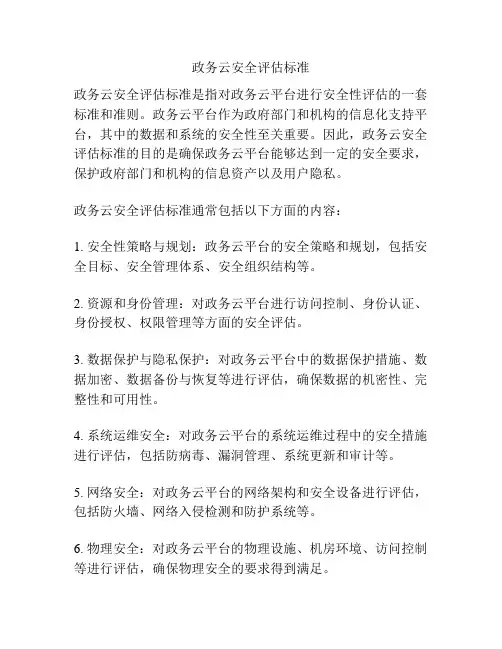 政务云安全评估标准

政务云安全评估标准是指对政务云平台进行安全性评估的一套标准和准则。政务云平台作为政府部门和机构的信息化支持平台，其中的数据和系统的安全性至关重要。因此，政务云安全评估标准的目的是确保政务云平台能够达到一定的安全要求，保护政府部门和机构的信息资产以及用户隐私。

政务云安全评估标准通常包括以下方面的内容：

1. 安全性策略与规划：政务云平台的安全策略和规划，包括安全目标、安全管理体系、安全组织结构等。

2. 资源和身份管理：对政务云平台进行访问控制、身份认证、身份授权、权限管理等方面的安全评估。

3. 数据保护与隐私保护：对政务云平台中的数据保护措施、数据加密、数据备份与恢复等进行评估，确保数据的机密性、完整性和可用性。

4. 系统运维安全：对政务云平台的系统运维过程中的安全措施进行评估，包括防病毒、漏洞管理、系统更新和审计等。

5. 网络安全：对政务云平台的网络架构和安全设备进行评估，包括防火墙、网络入侵检测和防护系统等。

6. 物理安全：对政务云平台的物理设施、机房环境、访问控制等进行评估，确保物理安全的要求得到满足。